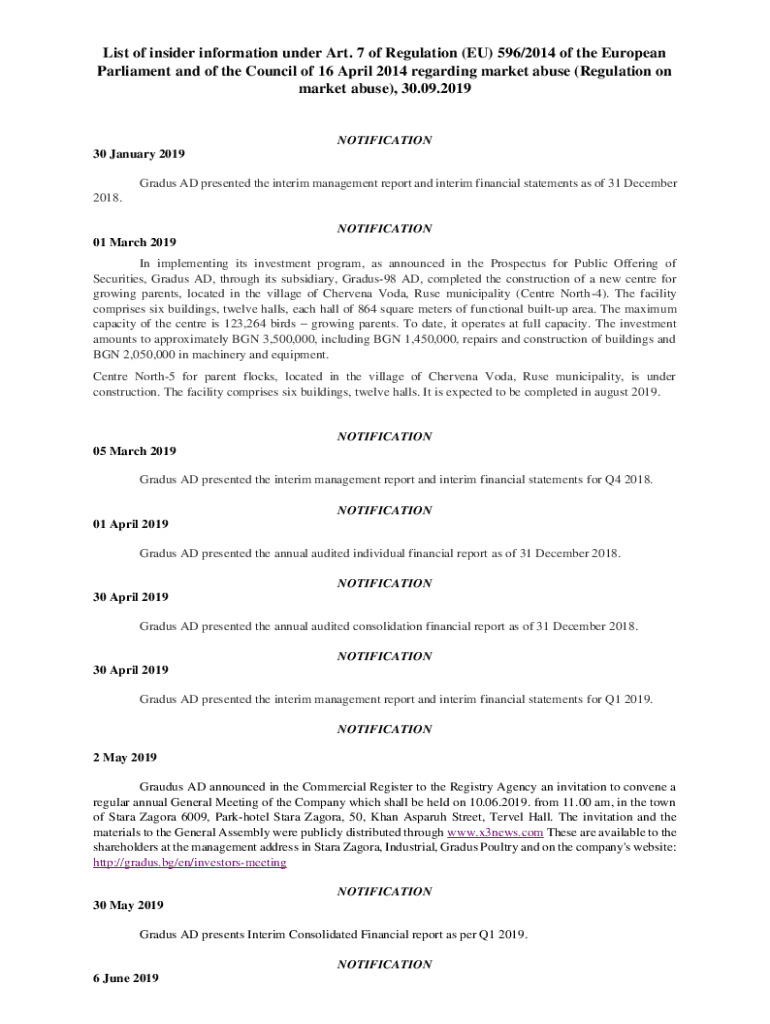 List of insider information under Art. 7 of Regulation (EU) 596/2014 of the European Parliament and of the Council of 16 April 2014 regarding market abuse (Regulation on market abuse), 30.09.2019

NOTIFICATION

30 January 2019

Gradus AD presented the interim management report and interim financial statements as of 31 December 2018.

NOTIFICATION

01 March 2019

In implementing its investment program, as announced in the Prospectus for Public Offering of Securities, Gradus AD, through its subsidiary, Gradus-98 AD, completed the construction of a new centre for growing parents, located in the village of Chervena Voda, Ruse municipality (Centre North-4). The facility comprises six buildings, twelve halls, each hall of 864 square meters of functional built-up area. The maximum capacity of the centre is 123,264 birds – growing parents. To date, it operates at full capacity. The investment amounts to approximately BGN 3,500,000, including BGN 1,450,000, repairs and construction of buildings and BGN 2,050,000 in machinery and equipment.

Centre North-5 for parent flocks, located in the village of Chervena Voda, Ruse municipality, is under construction. The facility comprises six buildings, twelve halls. It is expected to be completed in august 2019.

NOTIFICATION

05 March 2019

Gradus AD presented the interim management report and interim financial statements for Q4 2018.

NOTIFICATION

01 April 2019

Gradus AD presented the annual audited individual financial report as of 31 December 2018.

NOTIFICATION

30 April 2019

Gradus AD presented the annual audited consolidation financial report as of 31 December 2018.

NOTIFICATION

30 April 2019

Gradus AD presented the interim management report and interim financial statements for Q1 2019.

NOTIFICATION

2 May 2019

Graudus AD announced in the Commercial Register to the Registry Agency an invitation to convene a regular annual General Meeting of the Company which shall be held on 10.06.2019. from 11.00 am, in the town of Stara Zagora 6009, Park-hotel Stara Zagora, 50, Khan Asparuh Street, Tervel Hall. The invitation and the materials to the General Assembly were publicly distributed through www.x3news.com These are available to the shareholders at the management address in Stara Zagora, Industrial, Gradus Poultry and on the company's website: http://gradus.bg/en/investors-meeting

NOTIFICATION

30 May 2019

Gradus AD presents Interim Consolidated Financial report as per Q1 2019.

NOTIFICATION

6 June 2019